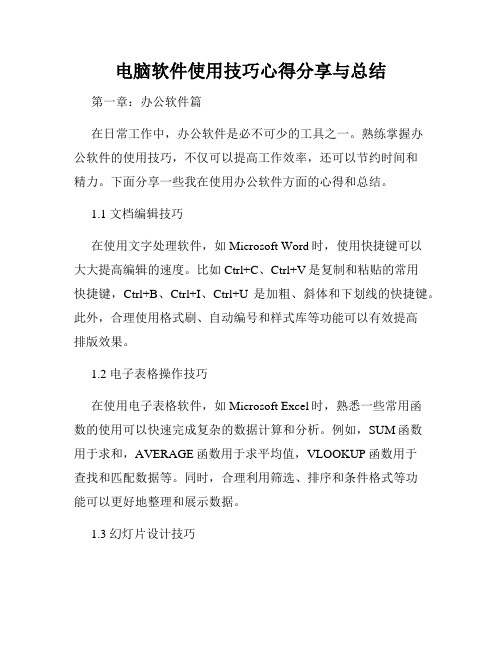 电脑软件使用技巧心得分享与总结

第一章：办公软件篇

在日常工作中，办公软件是必不可少的工具之一。熟练掌握办公软件的使用技巧，不仅可以提高工作效率，还可以节约时间和精力。下面分享一些我在使用办公软件方面的心得和总结。

1.1 文档编辑技巧

在使用文字处理软件，如 Microsoft Word 时，使用快捷键可以大大提高编辑的速度。比如 Ctrl+C、Ctrl+V 是复制和粘贴的常用快捷键，Ctrl+B、Ctrl+I、Ctrl+U 是加粗、斜体和下划线的快捷键。此外，合理使用格式刷、自动编号和样式库等功能可以有效提高排版效果。

1.2 电子表格操作技巧

在使用电子表格软件，如 Microsoft Excel 时，熟悉一些常用函数的使用可以快速完成复杂的数据计算和分析。例如，SUM 函数用于求和，AVERAGE 函数用于求平均值，VLOOKUP 函数用于查找和匹配数据等。同时，合理利用筛选、排序和条件格式等功能可以更好地整理和展示数据。

1.3 幻灯片设计技巧